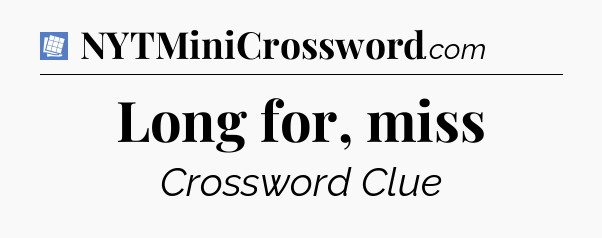 NYTMiniCrossword.com

Long for, miss

Crossword Clue